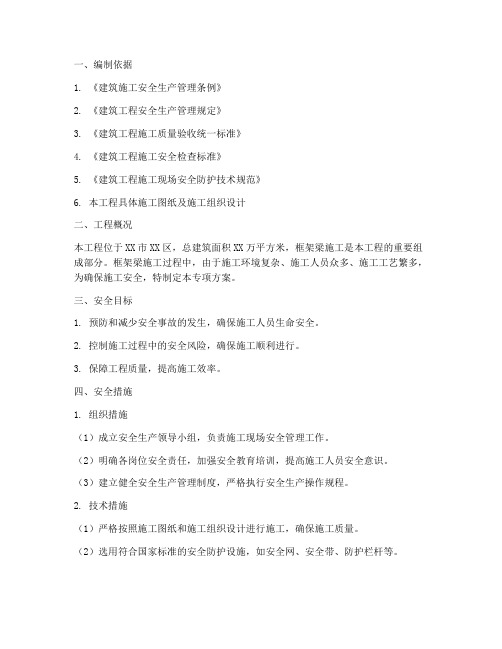 一、编制依据

1. 《建筑施工安全生产管理条例》

2. 《建筑工程安全生产管理规定》

3. 《建筑工程施工质量验收统一标准》

4. 《建筑工程施工安全检查标准》

5. 《建筑工程施工现场安全防护技术规范》

6. 本工程具体施工图纸及施工组织设计

二、工程概况

本工程位于XX市XX区，总建筑面积XX万平方米，框架梁施工是本工程的重要组成部分。框架梁施工过程中，由于施工环境复杂、施工人员众多、施工工艺繁多，为确保施工安全，特制定本专项方案。

三、安全目标

1. 预防和减少安全事故的发生，确保施工人员生命安全。

2. 控制施工过程中的安全风险，确保施工顺利进行。

3. 保障工程质量，提高施工效率。

四、安全措施

1. 组织措施

（1）成立安全生产领导小组，负责施工现场安全管理工作。

（2）明确各岗位安全责任，加强安全教育培训，提高施工人员安全意识。

（3）建立健全安全生产管理制度，严格执行安全生产操作规程。

2. 技术措施

（1）严格按照施工图纸和施工组织设计进行施工，确保施工质量。

（2）选用符合国家标准的安全防护设施，如安全网、安全带、防护栏杆等。